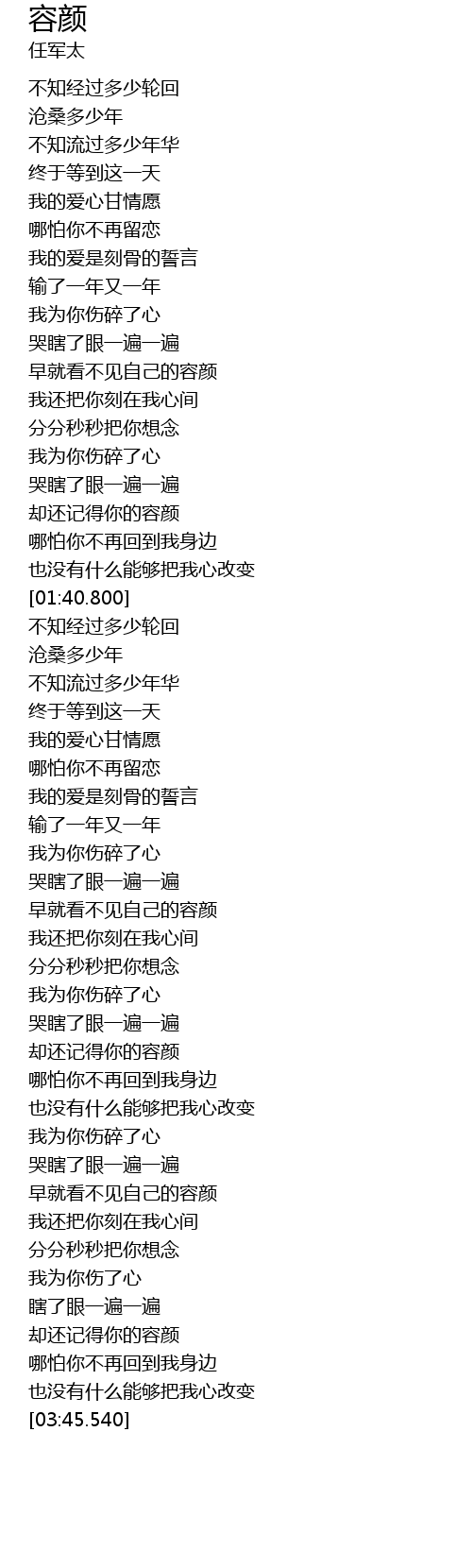 容颜
任军太

不知经过多少轮回
沧桑多少年
不知流过多少年华
终于等到这一天
我的爱心甘情愿
哪怕你不再留恋
我的爱是刻骨的誓言
输了一年又一年
我为你伤碎了心
哭瞎了眼一遍一遍
早就看不见自己的容颜
我还把你刻在我心间
分分秒秒把你想念
我为你伤碎了心
哭瞎了眼一遍一遍
却还记得你的容颜
哪怕你不再回到我身边
也没有什么能够把我心改变
[01:40.800]
不知经过多少轮回
沧桑多少年
不知流过多少年华
终于等到这一天
我的爱心甘情愿
哪怕你不再留恋
我的爱是刻骨的誓言
输了一年又一年
我为你伤碎了心
哭瞎了眼一遍一遍
早就看不见自己的容颜
我还把你刻在我心间
分分秒秒把你想念
我为你伤碎了心
哭瞎了眼一遍一遍
却还记得你的容颜
哪怕你不再回到我身边
也没有什么能够把我心改变
我为你伤碎了心
哭瞎了眼一遍一遍
早就看不见自己的容颜
我还把你刻在我心间
分分秒秒把你想念
我为你伤了心
瞎了眼一遍一遍
却还记得你的容颜
哪怕你不再回到我身边
也没有什么能够把我心改变
[03:45.540]